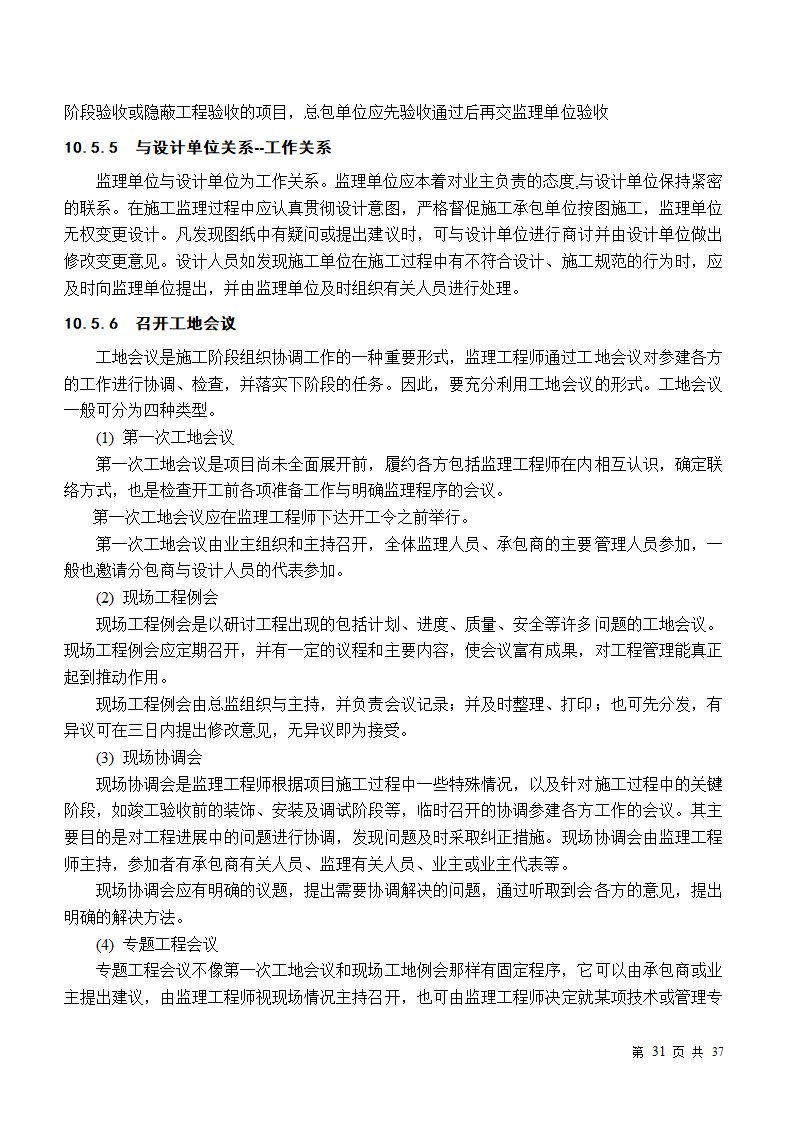 阶段验收或隐蔽工程验收的项目，总包单位应先验收通过后再交监理单位验收

10.5.5 与设计单位关系--工作关系

监理单位与设计单位为工作关系。监理单位应本着对业主负责的态度,与设计单位保持紧密的联系。在施工监理过程中应认真贯彻设计意图，严格督促施工承包单位按图施工，监理单位无权变更设计。凡发现图纸中有疑问或提出建议时，可与设计单位进行商讨并由设计单位做出修改变更意见。设计人员如发现施工单位在施工过程中有不符合设计、施工规范的行为时，应及时向监理单位提出，并由监理单位及时组织有关人员进行处理。

10.5.6 召开工地会议

工地会议是施工阶段组织协调工作的一种重要形式，监理工程师通过工地会议对参建各方的工作进行协调、检查，并落实下阶段的任务。因此，要充分利用工地会议的形式。工地会议一般可分为四种类型。

(1) 第一次工地会议

第一次工地会议是项目尚未全面展开前，履约各方包括监理工程师在内相互认识，确定联络方式，也是检查开工前各项准备工作与明确监理程序的会议。

第一次工地会议应在监理工程师下达开工令之前举行。

第一次工地会议由业主组织和主持召开，全体监理人员、承包商的主要管理人员参加，一般也邀请分包商与设计人员的代表参加。

(2) 现场工程例会

现场工程例会是以研讨工程出现的包括计划、进度、质量、安全等许多问题的工地会议。现场工程例会应定期召开，并有一定的议程和主要内容，使会议富有成果，对工程管理能真正起到推动作用。

现场工程例会由总监组织与主持，并负责会议记录；并及时整理、打印；也可先分发，有异议可在三日内提出修改意见，无异议即为接受。

(3) 现场协调会

现场协调会是监理工程师根据项目施工过程中一些特殊情况，以及针对施工过程中的关键阶段，如竣工验收前的装饰、安装及调试阶段等，临时召开的协调参建各方工作的会议。其主要目的是对工程进展中的问题进行协调，发现问题及时采取纠正措施。现场协调会由监理工程师主持，参加者有承包商有关人员、监理有关人员、业主或业主代表等。

现场协调会应有明确的议题，提出需要协调解决的问题，通过听取到会各方的意见，提出明确的解决方法。

(4) 专题工程会议

专题工程会议不像第一次工地会议和现场工地例会那样有固定程序，它可以由承包商或业主提出建议，由监理工程师视现场情况主持召开，也可由监理工程师决定就某项技术或管理专

第 31 页 共 37